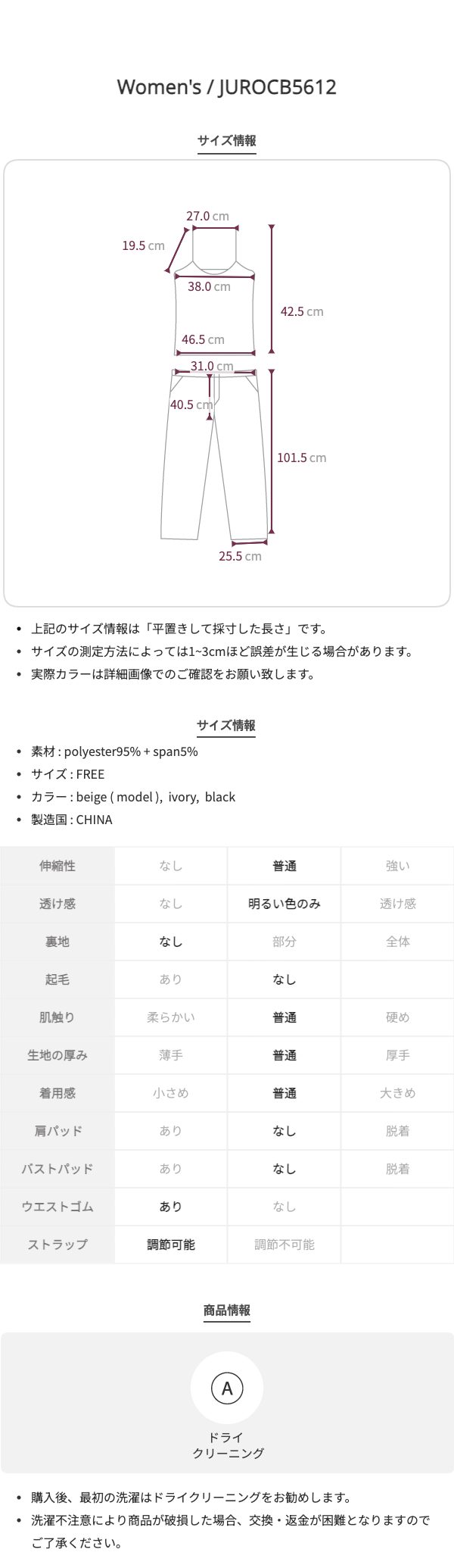 Women's / JUROCB5612

サイズ情報

27.0 cm
19.5 cm
38.0 cm
42.5 cm
46.5 cm
31.0 cm
40.5 cm
101.5 cm
25.5 cm

• 上記のサイズ情報は「平置きして採寸した長さ」です。
• サイズの測定方法によっては1~3cmほど誤差が生じる場合があります。
• 実際カラーは詳細画像でのご確認をお願い致します。

サイズ情報

• 素材 : polyester95% + span5%
• サイズ : FREE
• カラー : beige ( model ), ivory, black
• 製造国 : CHINA

| 伸縮性 | なし | 普通 | 強い |
|---|---|---|---|
| 透け感 | なし | 明るい色のみ | 透け感 |
| 裏地 | なし | 部分 | 全体 |
| 起毛 | あり | なし | |
| 肌触り | 柔らかい | 普通 | 硬め |
| 生地の厚み | 薄手 | 普通 | 厚手 |
| 着用感 | 小さめ | 普通 | 大きめ |
| 肩パッド | あり | なし | 脱着 |
| バストパッド | あり | なし | 脱着 |
| ウエストゴム | あり | なし | |
| ストラップ | 調節可能 | 調節不可能 | |

商品情報

A
ドライ
クリーニング

• 購入後、最初の洗濯はドライクリーニングをお勧めします。
• 洗濯不注意により商品が破損した場合、交換・返金が困難となりますのでご了承ください。